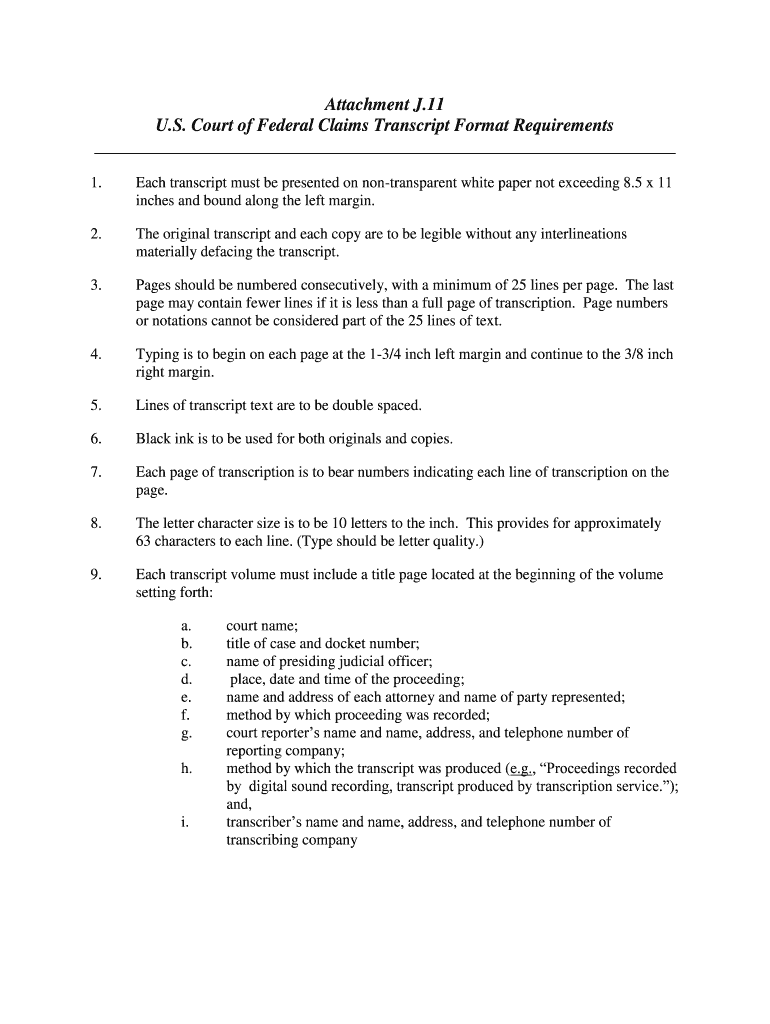 Attachment J.11
U.S. Court of Federal Claims Transcript Format Requirements

1. Each transcript must be presented on non-transparent white paper not exceeding 8.5 x 11 inches and bound along the left margin.

2. The original transcript and each copy are to be legible without any interlineations materially defacing the transcript.

3. Pages should be numbered consecutively, with a minimum of 25 lines per page. The last page may contain fewer lines if it is less than a full page of transcription. Page numbers or notations cannot be considered part of the 25 lines of text.

4. Typing is to begin on each page at the 1-3/4 inch left margin and continue to the 3/8 inch right margin.

5. Lines of transcript text are to be double spaced.

6. Black ink is to be used for both originals and copies.

7. Each page of transcription is to bear numbers indicating each line of transcription on the page.

8. The letter character size is to be 10 letters to the inch. This provides for approximately 63 characters to each line. (Type should be letter quality.)

9. Each transcript volume must include a title page located at the beginning of the volume setting forth:

a. court name;
b. title of case and docket number;
c. name of presiding judicial officer;
d. place, date and time of the proceeding;
e. name and address of each attorney and name of party represented;
f. method by which proceeding was recorded;
g. court reporter's name and name, address, and telephone number of reporting company;
h. method by which the transcript was produced (e.g., "Proceedings recorded by digital sound recording, transcript produced by transcription service."); and,
i. transcriber's name and name, address, and telephone number of transcribing company